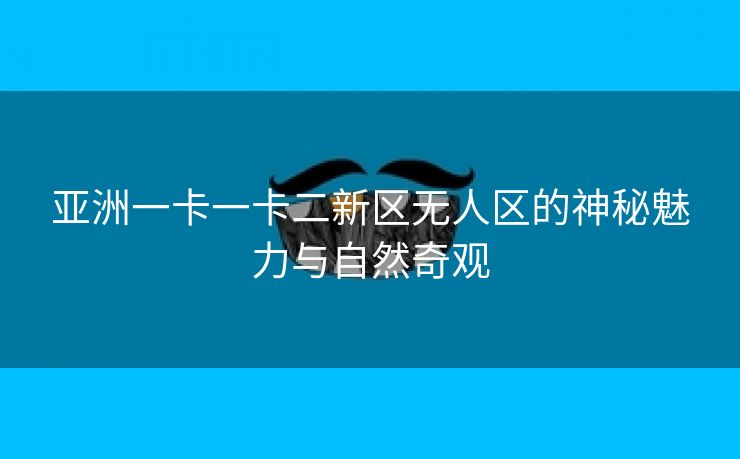 亚洲一卡一卡二新区无人区的神秘魅力与自然奇观